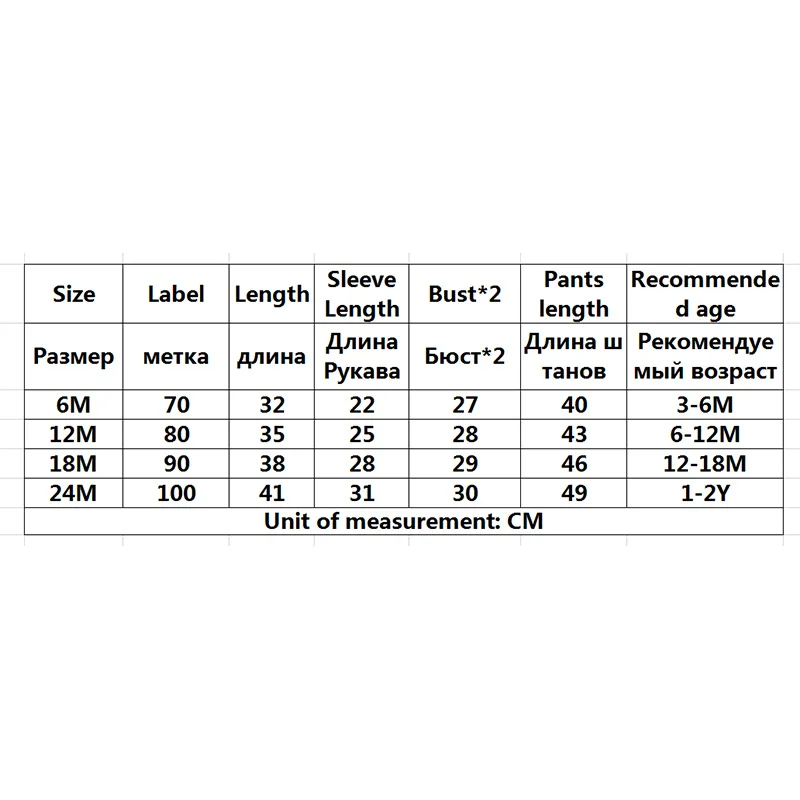 | Size | Label | Length | Sleeve Length | Bust*2 | Pants length | Recommended age |
|---|---|---|---|---|---|---|
| Размер | метка | длина | Длина Рукава | Бюст*2 | Длина штанов | Рекомендуемый возраст |
| 6M | 70 | 32 | 22 | 27 | 40 | 3-6M |
| 12M | 80 | 35 | 25 | 28 | 43 | 6-12M |
| 18M | 90 | 38 | 28 | 29 | 46 | 12-18M |
| 24M | 100 | 41 | 31 | 30 | 49 | 1-2Y |
| Unit of measurement: CM | | | | | | |